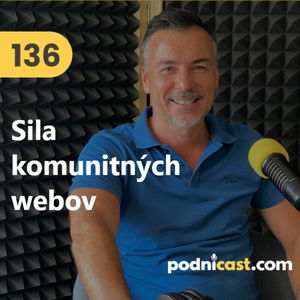 136

Sila komunitných webov

podnicast.com